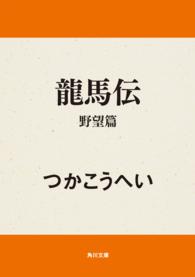 龍馬伝

野望篇

つかこうへい

角川文庫